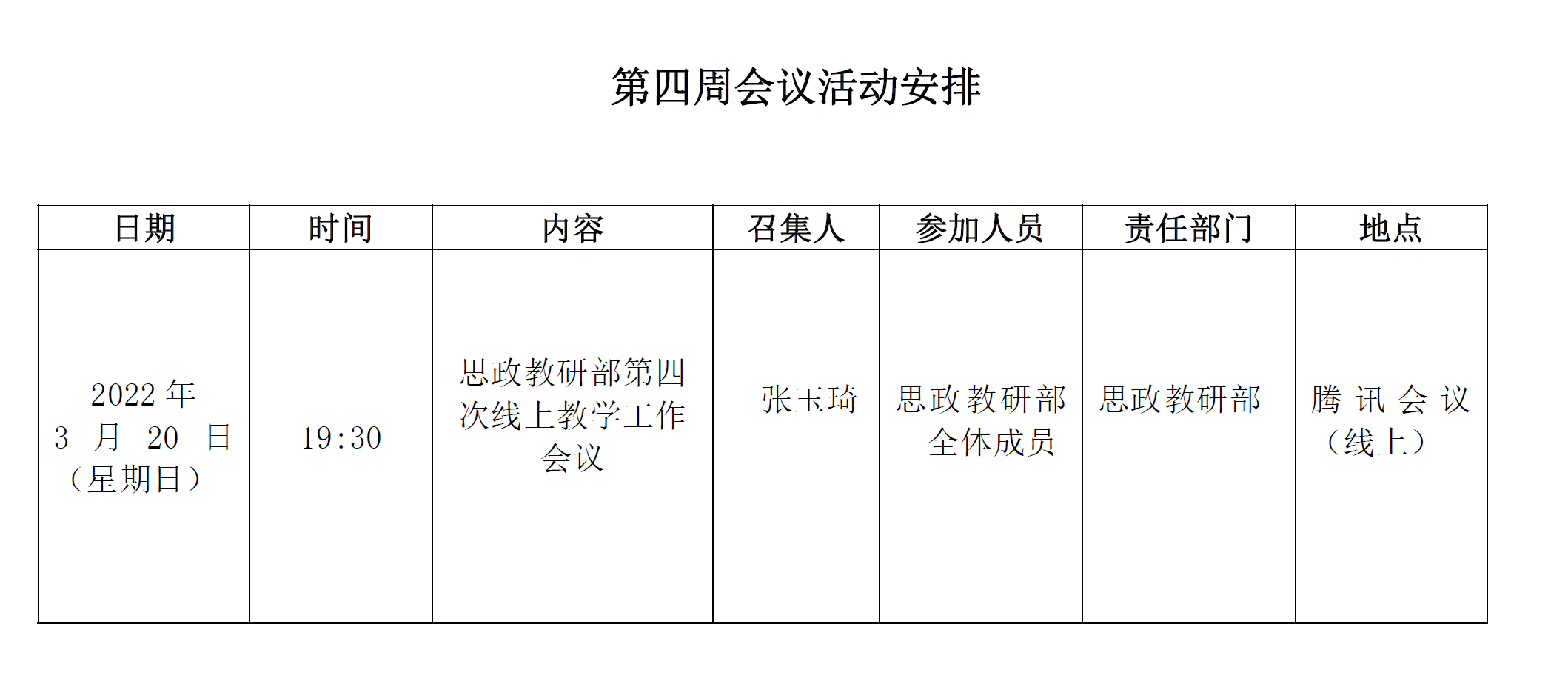 第四周会议活动安排

| 日期 | 时间 | 内容 | 召集人 | 参加人员 | 责任部门 | 地点 |
|---|---|---|---|---|---|---|
| 2022 年 3 月 20 日（星期日） | 19:30 | 思政教研部第四次线上教学工作会议 | 张玉琦 | 思政教研部全体成员 | 思政教研部 | 腾讯会议（线上） |